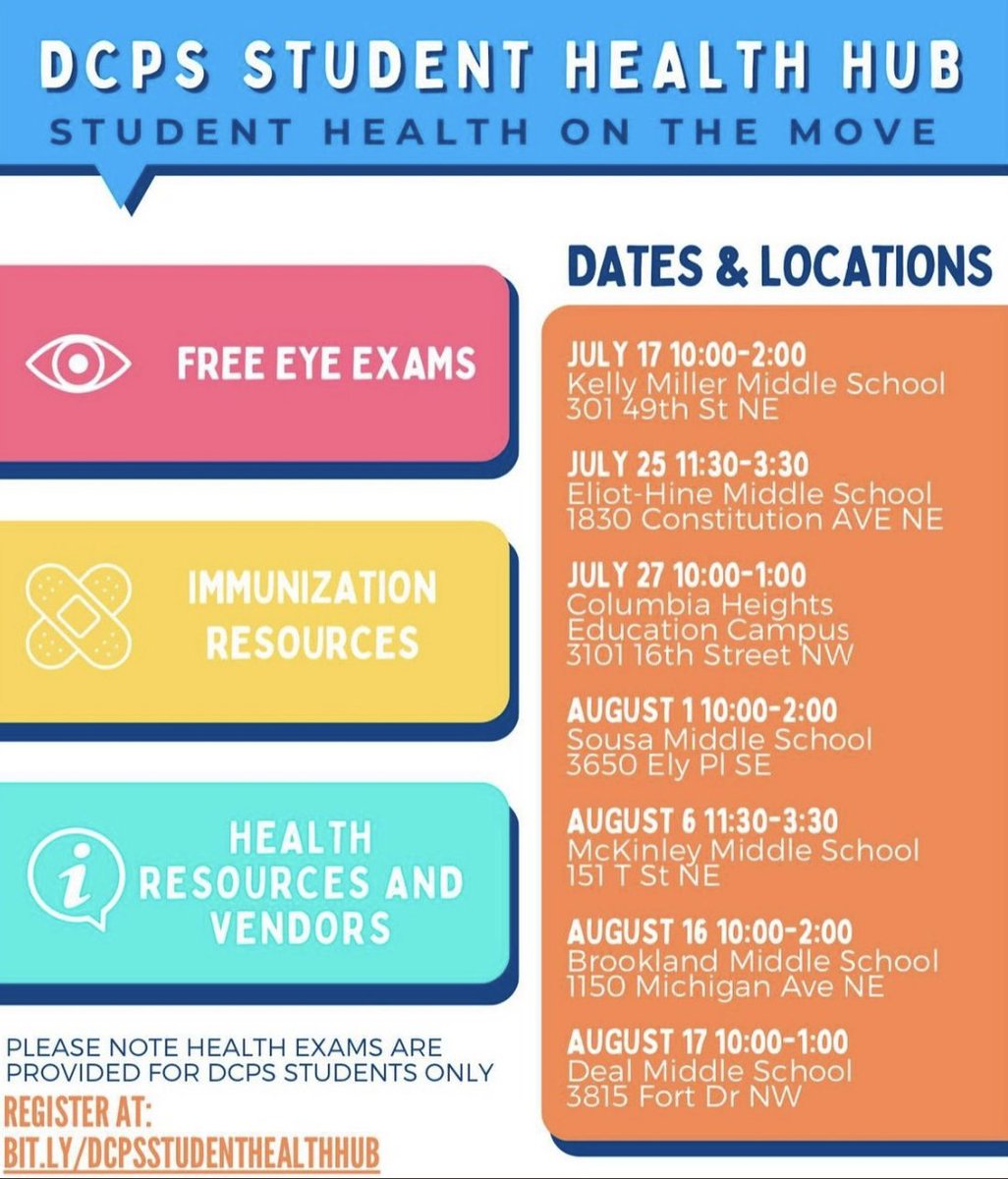 DCPS STUDENT HEALTH HUB
STUDENT HEALTH ON THE MOVE

FREE EYE EXAMS

IMMUNIZATION RESOURCES

HEALTH RESOURCES AND VENDORS

PLEASE NOTE HEALTH EXAMS ARE PROVIDED FOR DCPS STUDENTS ONLY

REGISTER AT: BIT.LY/DCPSSTUDENTHEALTHHUB

DATES & LOCATIONS

JULY 17 10:00-2:00
Kelly Miller Middle School
301 49th St NE

JULY 25 11:30-3:30
Eliot-Hine Middle School
1830 Constitution AVE NE

JULY 27 10:00-1:00
Columbia Heights Education Campus
3101 16th Street NW

AUGUST 1 10:00-2:00
Sousa Middle School
3650 Ely Pl SE

AUGUST 6 11:30-3:30
McKinley Middle School
151 T St NE

AUGUST 16 10:00-2:00
Brookland Middle School
1150 Michigan Ave NE

AUGUST 17 10:00-1:00
Deal Middle School
3815 Fort Dr NW